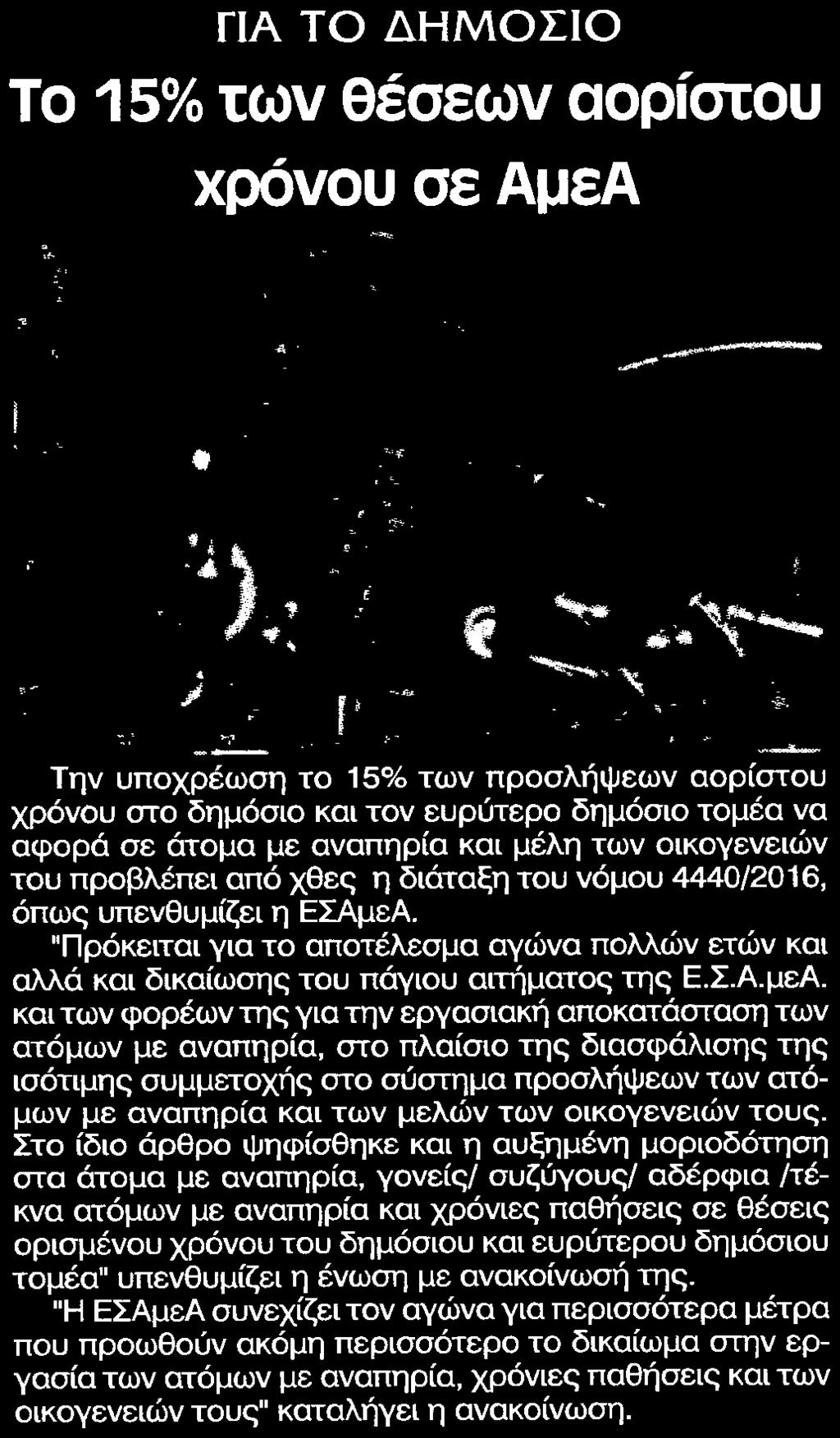 ΓΙΑ ΤΟ ΔΗΜΟΣΙΟ

Το 15% των θέσεων αορίστου χρόνου σε ΑμεΑ

Την υποχρέωση το 15% των προσλήψεων αορίστου χρόνου στο δημόσιο και τον ευρύτερο δημόσιο τομέα να αφορά σε άτομα με αναπηρία και μέλη των οικογενειών του προβλέπει από χθες η διάταξη του νόμου 4440/2016, όπως υπενθυμίζει η ΕΣΑμεΑ.

"Πρόκειται για το αποτέλεσμα αγώνα πολλών ετών και αλλά και δικαίωσης του πάγιου αιτήματος της Ε.Σ.Α.μεΑ. και των φορέων της για την εργασιακή αποκατάσταση των ατόμων με αναπηρία, στο πλαίσιο της διασφάλισης της ισότιμης συμμετοχής στο σύστημα προσλήψεων των ατόμων με αναπηρία και των μελών των οικογενειών τους. Στο ίδιο άρθρο ψηφίσθηκε και η αυξημένη μοριοδότηση στα άτομα με αναπηρία, γονείς/ συζύγους/ αδέρφια /τέκνα ατόμων με αναπηρία και χρόνιες παθήσεις σε θέσεις ορισμένου χρόνου του δημόσιου και ευρύτερου δημόσιου τομέα" υπενθυμίζει η ένωση με ανακοίνωσή της.

"Η ΕΣΑμεΑ συνεχίζει τον αγώνα για περισσότερα μέτρα που προωθούν ακόμη περισσότερο το δικαίωμα στην εργασία των ατόμων με αναπηρία, χρόνιες παθήσεις και των οικογενειών τους" καταλήγει η ανακοίνωση.